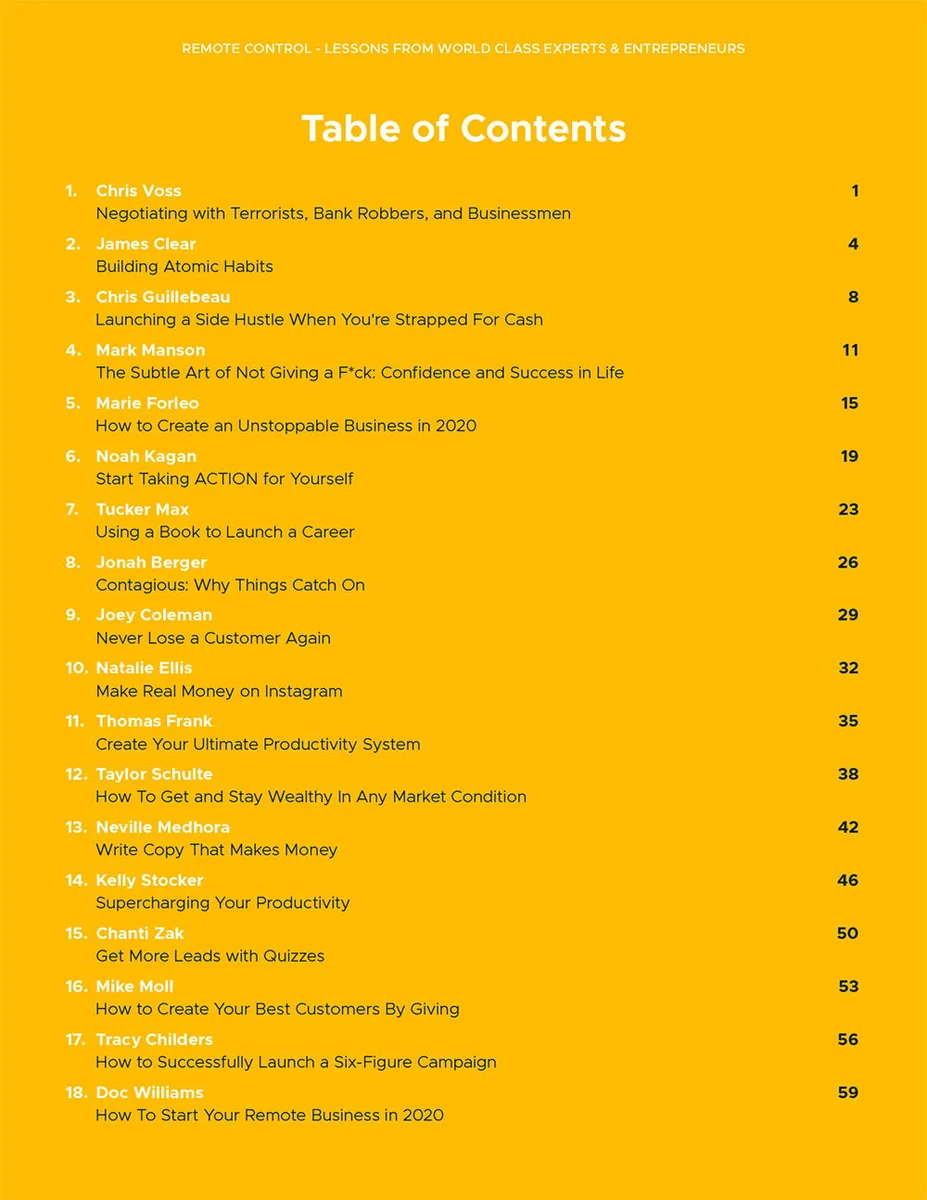 REMOTE CONTROL - LESSONS FROM WORLD CLASS EXPERTS & ENTREPRENEURS

Table of Contents

1. Chris Voss 1
Negotiating with Terrorists, Bank Robbers, and Businessmen

2. James Clear 4
Building Atomic Habits

3. Chris Guillebeau 8
Launching a Side Hustle When You're Strapped For Cash

4. Mark Manson 11
The Subtle Art of Not Giving a F*ck: Confidence and Success in Life

5. Marie Forleo 15
How to Create an Unstoppable Business in 2020

6. Noah Kagan 19
Start Taking ACTION for Yourself

7. Tucker Max 23
Using a Book to Launch a Career

8. Jonah Berger 26
Contagious: Why Things Catch On

9. Joey Coleman 29
Never Lose a Customer Again

10. Natalie Ellis 32
Make Real Money on Instagram

11. Thomas Frank 35
Create Your Ultimate Productivity System

12. Taylor Schulte 38
How To Get and Stay Wealthy In Any Market Condition

13. Neville Medhora 42
Write Copy That Makes Money

14. Kelly Stocker 46
Supercharging Your Productivity

15. Chanti Zak 50
Get More Leads with Quizzes

16. Mike Moll 53
How to Create Your Best Customers By Giving

17. Tracy Childers 56
How to Successfully Launch a Six-Figure Campaign

18. Doc Williams 59
How To Start Your Remote Business in 2020